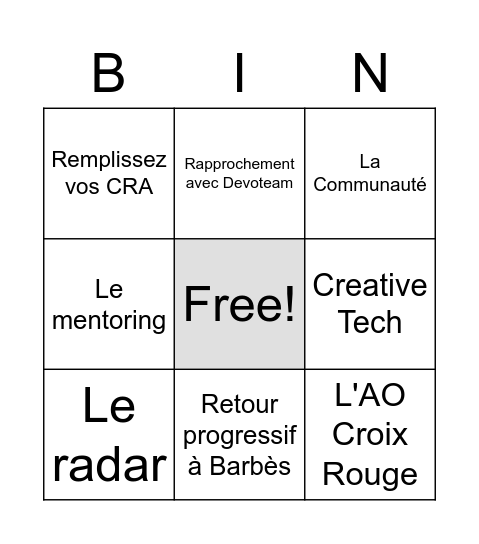 | B | I | N |
|---|---|---|
| Remplissez vos CRA | Rapprochement avec Devoteam | La Communauté |
| Le mentoring | Free! | Creative Tech |
| Le radar | Retour progressif à Barbès | L'AO Croix Rouge |